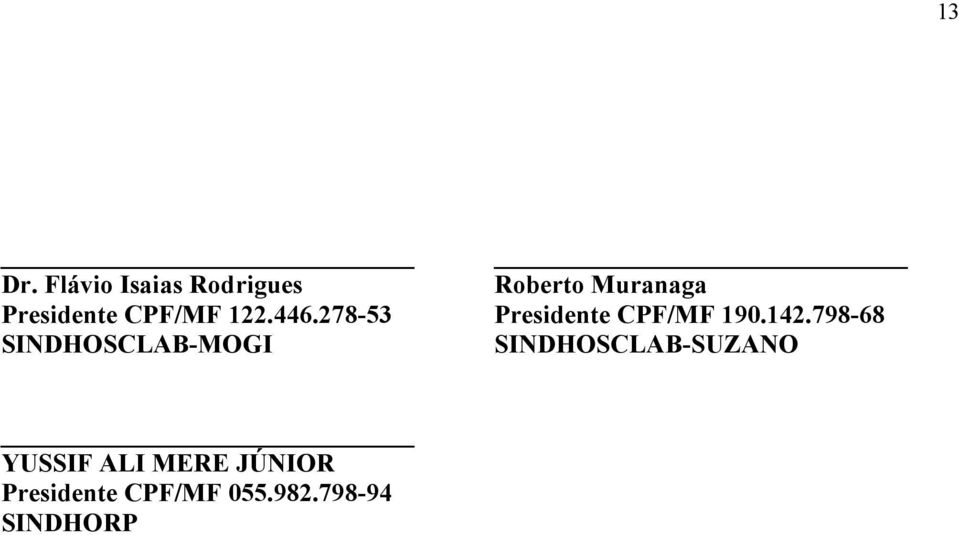 13

Dr. Flávio Isaias Rodrigues
Presidente CPF/MF 122.446.278-53
SINDHOSCLAB-MOGI

Roberto Muranaga
Presidente CPF/MF 190.142.798-68
SINDHOSCLAB-SUZANO

YUSSIF ALI MERE JÚNIOR
Presidente CPF/MF 055.982.798-94
SINDHORP